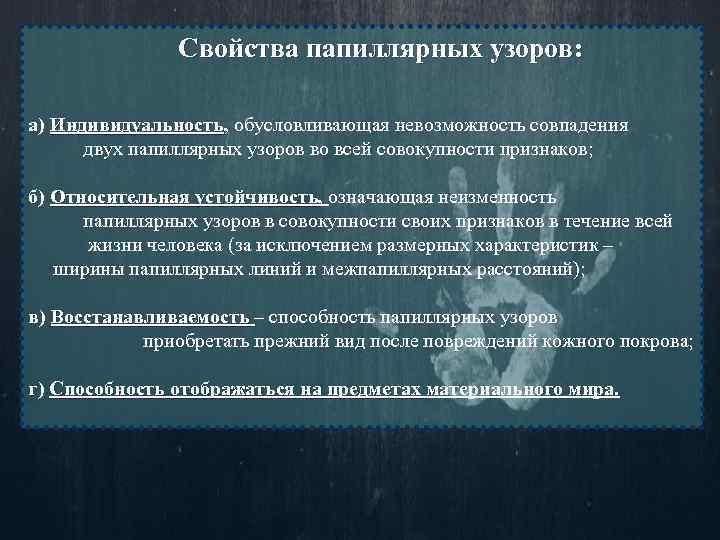 Свойства папиллярных узоров:

а) Индивидуальность, обусловливающая невозможность совпадения двух папиллярных узоров во всей совокупности признаков;

б) Относительная устойчивость, означающая неизменность папиллярных узоров в совокупности своих признаков в течение всей жизни человека (за исключением размерных характеристик – ширины папиллярных линий и межпапиллярных расстояний);

в) Восстанавливаемость – способность папиллярных узоров приобретать прежний вид после повреждений кожного покрова;

г) Способность отображаться на предметах материального мира.